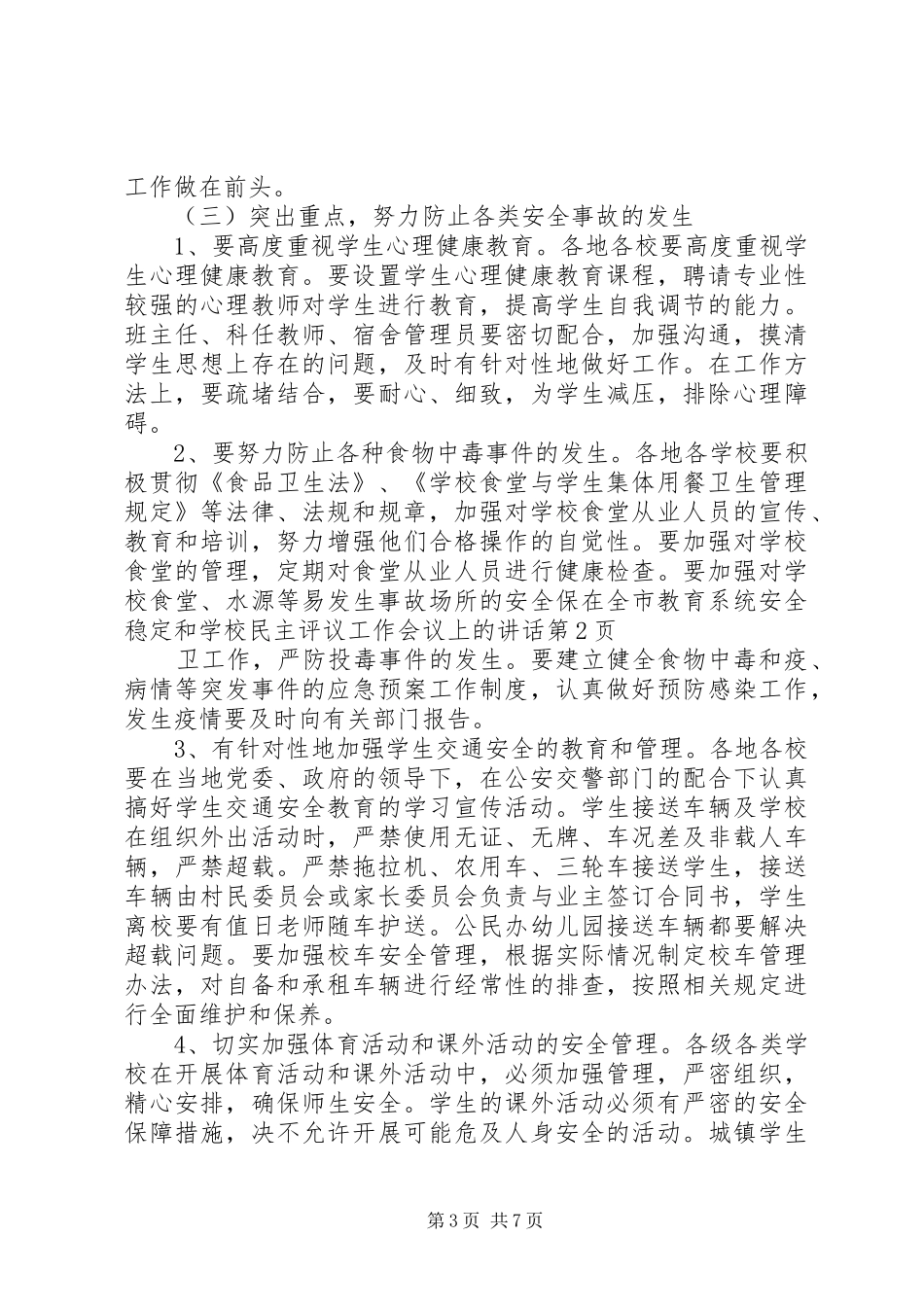 工作做在前头。

（三）突出重点，努力防止各类安全事故的发生

1、要高度重视学生心理健康教育。各地各校要高度重视学生心理健康教育。要设置学生心理健康教育课程，聘请专业性较强的心理教师对学生进行教育，提高学生自我调节的能力。班主任、科任教师、宿舍管理员要密切配合，加强沟通，摸清学生思想上存在的问题，及时有针对性地做好工作。在工作方法上，要疏堵结合，要耐心、细致，为学生减压，排除心理障碍。

2、要努力防止各种食物中毒事件的发生。各地各学校要积极贯彻《食品卫生法》、《学校食堂与学生集体用餐卫生管理规定》等法律、法规和规章，加强对学校食堂从业人员的宣传、教育和培训，努力增强他们合格操作的自觉性。要加强对学校食堂的管理，定期对食堂从业人员进行健康检查。要加强对学校食堂、水源等易发生事故场所的安全保在全市教育系统安全稳定和学校民主评议工作会议上的讲话第2页

卫工作，严防投毒事件的发生。要建立健全食物中毒和疫、病情等突发事件的应急预案工作制度，认真做好预防感染工作，发生疫情要及时向有关部门报告。

3、有针对性地加强学生交通安全的教育和管理。各地各校要在当地党委、政府的领导下，在公安交警部门的配合下认真搞好学生交通安全教育的学习宣传活动。学生接送车辆及学校在组织外出活动时，严禁使用无证、无牌、车况差及非载人车辆，严禁超载。严禁拖拉机、农用车、三轮车接送学生，接送车辆由村民委员会或家长委员会负责与业主签订合同书，学生离校要有值日老师随车护送。公民办幼儿园接送车辆都要解决超载问题。要加强校车安全管理，根据实际情况制定校车管理办法，对自备和承租车辆进行经常性的排查，按照相关规定进行全面维护和保养。

4、切实加强体育活动和课外活动的安全管理。各级各类学校在开展体育活动和课外活动中，必须加强管理，严密组织，精心安排，确保师生安全。学生的课外活动必须有严密的安全保障措施，决不允许开展可能危及人身安全的活动。城镇学生

第3页 共7页